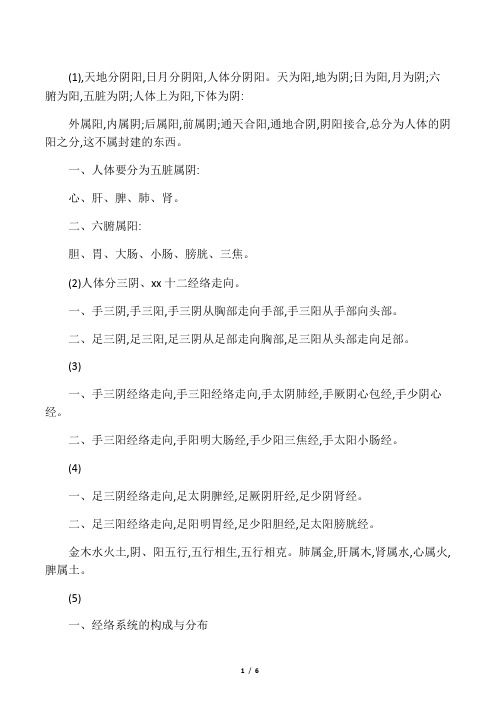 (1),天地分阴阳,日月分阴阳,人体分阴阳。天为阳,地为阴;日为阳,月为阴;六腑为阳,五脏为阴;人体上为阳,下体为阴:

外属阳,内属阴;后属阳,前属阴;通天合阳,通地合阴,阴阳接合,总分为人体的阴阳之分,这不属封建的东西。

一、人体要分为五脏属阴:

心、肝、脾、肺、肾。

二、六腑属阳:

胆、胃、大肠、小肠、膀胱、三焦。

(2)人体分三阴、xx 十二经络走向。

一、手三阴,手三阳,手三阴从胸部走向手部,手三阳从手部向头部。

二、足三阴,足三阳,足三阴从足部走向胸部,足三阳从头部走向足部。

(3)

一、手三阴经络走向,手三阳经络走向,手太阴肺经,手厥阴心包经,手少阴心经。

二、手三阳经络走向,手阳明大肠经,手少阳三焦经,手太阳小肠经。

(4)

一、足三阴经络走向,足太阴脾经,足厥阴肝经,足少阴肾经。

二、足三阳经络走向,足阳明胃经,足少阳胆经,足太阳膀胱经。

金木水火土,阴、阳五行,五行相生,五行相克。肺属金,肝属木,肾属水,心属火,脾属土。

(5)

一、经络系统的构成与分布

1 / 6